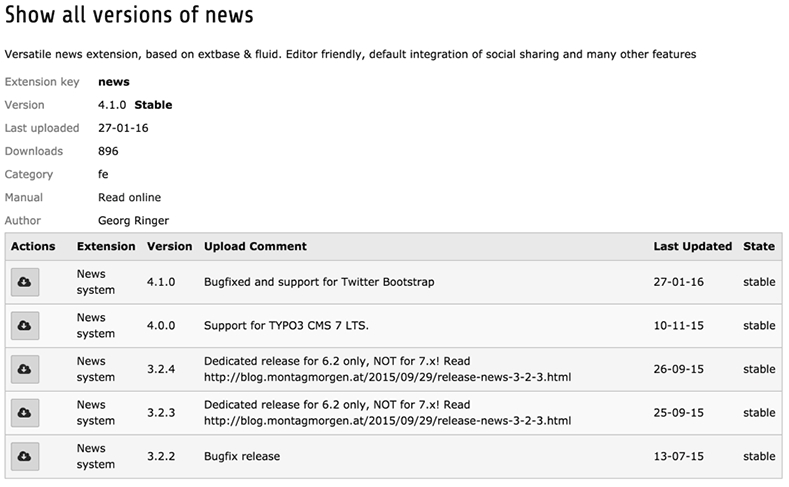 Show all versions of news

Versatile news extension, based on extbase & fluid. Editor friendly, default integration of social sharing and many other features

Extension key news
Version 4.1.0 Stable
Last uploaded 27-01-16
Downloads 896
Category fe
Manual Read online
Author Georg Ringer

| Actions | Extension | Version | Upload Comment | Last Updated | State |
|---|---|---|---|---|---|
| | News system | 4.1.0 | Bugfixed and support for Twitter Bootstrap | 27-01-16 | stable |
| | News system | 4.0.0 | Support for TYPO3 CMS 7 LTS. | 10-11-15 | stable |
| | News system | 3.2.4 | Dedicated release for 6.2 only, NOT for 7.x! Read http://blog.montagmorgen.at/2015/09/29/release-news-3-2-3.html | 26-09-15 | stable |
| | News system | 3.2.3 | Dedicated release for 6.2 only, NOT for 7.x! Read http://blog.montagmorgen.at/2015/09/29/release-news-3-2-3.html | 25-09-15 | stable |
| | News system | 3.2.2 | Bugfix release | 13-07-15 | stable |